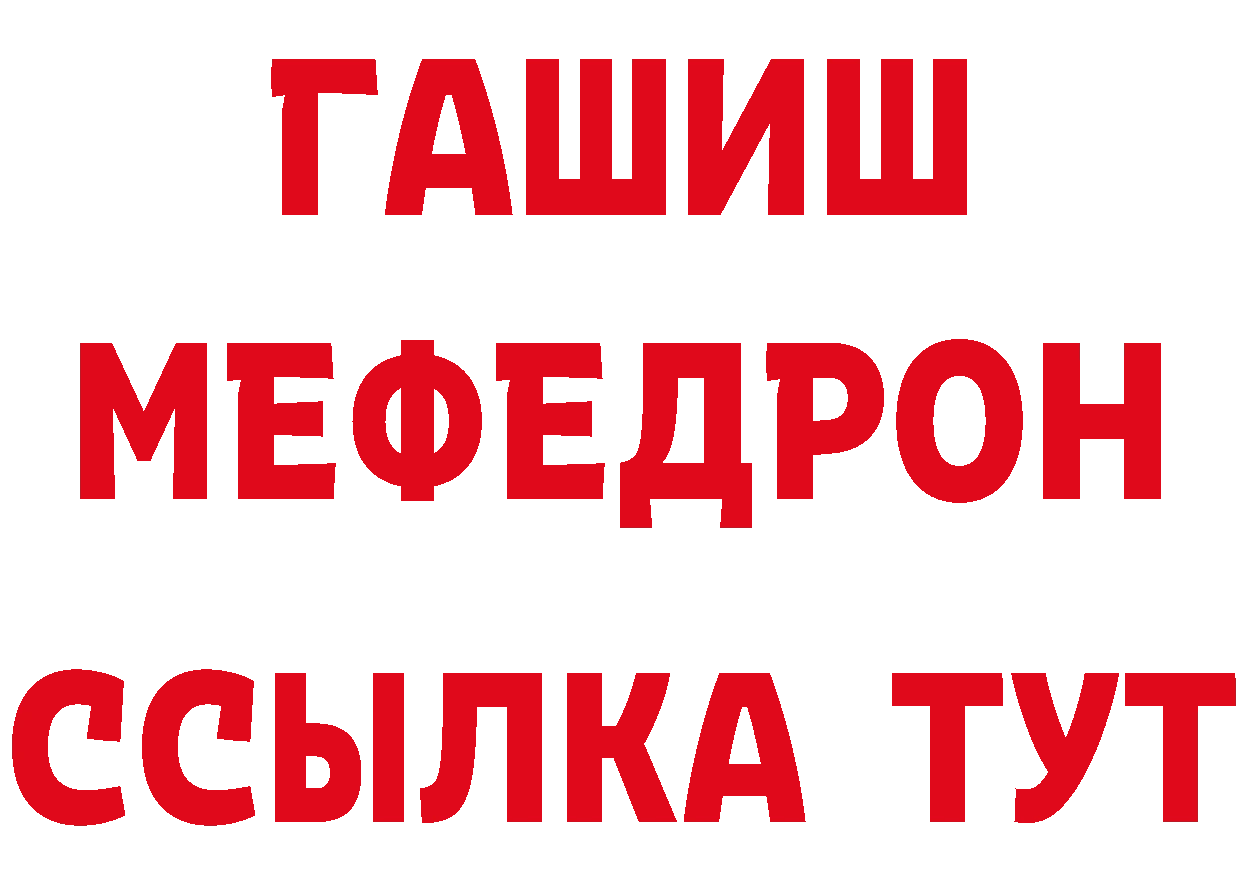 ГАШИШ
МЕФЕДРОН
ССЫЛКА ТУТ